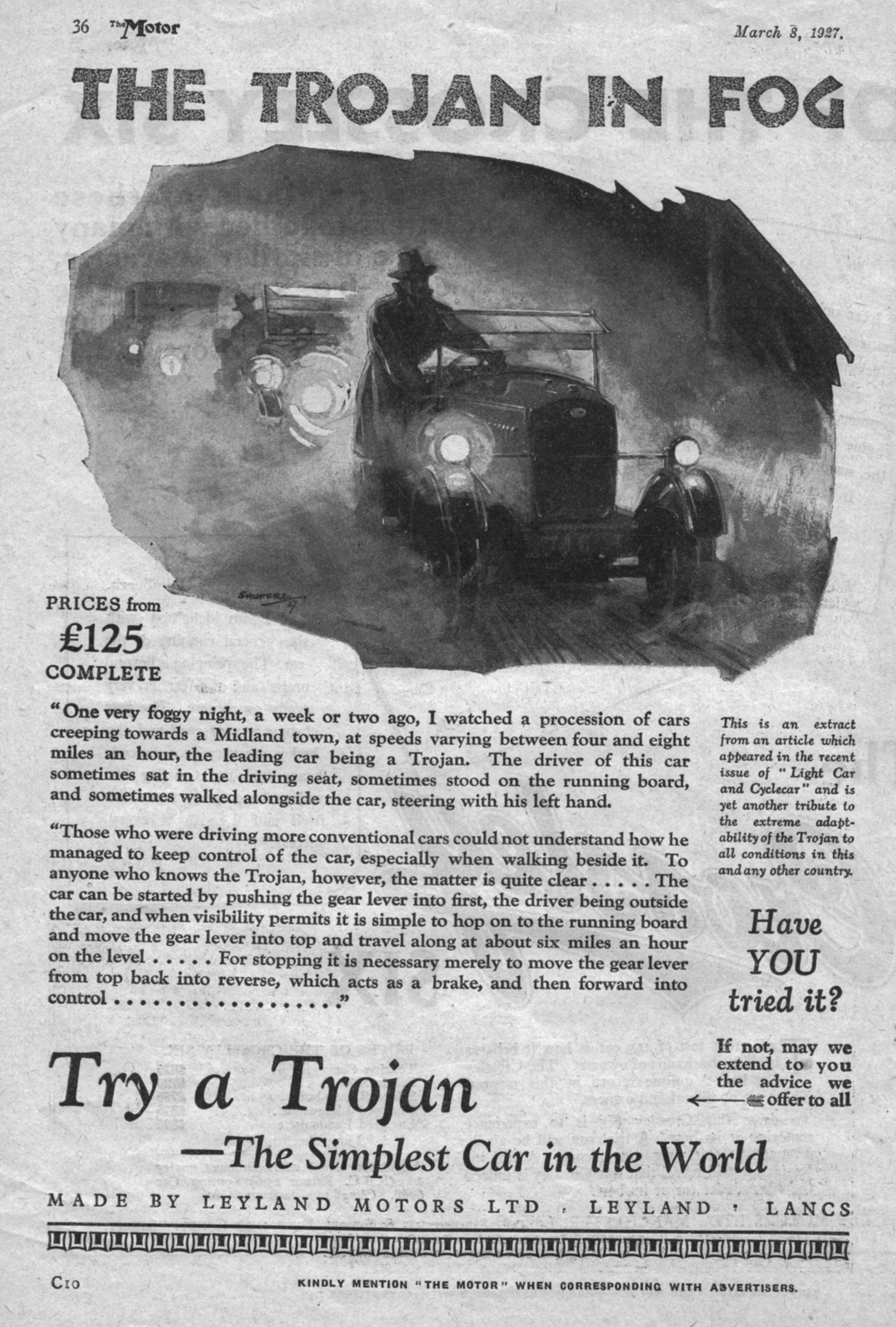 36 The Motor March 8, 1927.

THE TROJAN IN FOG

PRICES from
£125
COMPLETE

"One very foggy night, a week or two ago, I watched a procession of cars creeping towards a Midland town, at speeds varying between four and eight miles an hour, the leading car being a Trojan. The driver of this car sometimes sat in the driving seat, sometimes stood on the running board, and sometimes walked alongside the car, steering with his left hand.

"Those who were driving more conventional cars could not understand how he managed to keep control of the car, especially when walking beside it. To anyone who knows the Trojan, however, the matter is quite clear . . . . . The car can be started by pushing the gear lever into first, the driver being outside the car, and when visibility permits it is simple to hop on to the running board and move the gear lever into top and travel along at about six miles an hour on the level . . . . . For stopping it is necessary merely to move the gear lever from top back into reverse, which acts as a brake, and then forward into control . . . . . . . . . . . . . . . . ."

This is an extract from an article which appeared in the recent issue of "Light Car and Cyclecar" and is yet another tribute to the extreme adaptability of the Trojan to all conditions in this and any other country.

Have YOU tried it?

If not, may we extend to you the advice we offer to all

Try a Trojan
—The Simplest Car in the World

MADE BY LEYLAND MOTORS LTD · LEYLAND · LANCS

C10

KINDLY MENTION "THE MOTOR" WHEN CORRESPONDING WITH ADVERTISERS.